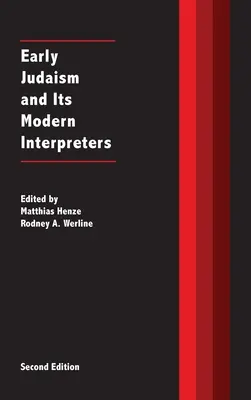 Early Judaism and Its Modern Interpreters

Edited by
Matthias Henze
Rodney A. Werline

Second Edition